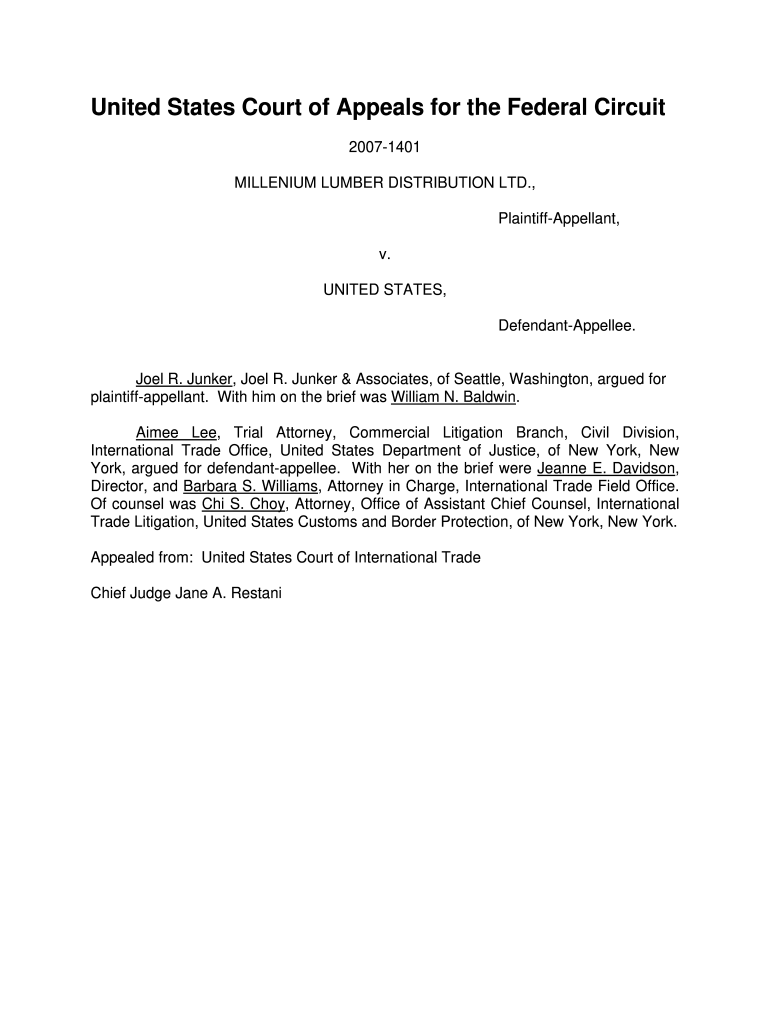 United States Court of Appeals for the Federal Circuit

2007-1401

MILLENIUM LUMBER DISTRIBUTION LTD.,

Plaintiff-Appellant,

v.

UNITED STATES,

Defendant-Appellee.

Joel R. Junker, Joel R. Junker & Associates, of Seattle, Washington, argued for plaintiff-appellant. With him on the brief was William N. Baldwin.

Aimee Lee, Trial Attorney, Commercial Litigation Branch, Civil Division, International Trade Office, United States Department of Justice, of New York, New York, argued for defendant-appellee. With her on the brief were Jeanne E. Davidson, Director, and Barbara S. Williams, Attorney in Charge, International Trade Field Office. Of counsel was Chi S. Choy, Attorney, Office of Assistant Chief Counsel, International Trade Litigation, United States Customs and Border Protection, of New York, New York.

Appealed from: United States Court of International Trade

Chief Judge Jane A. Restani